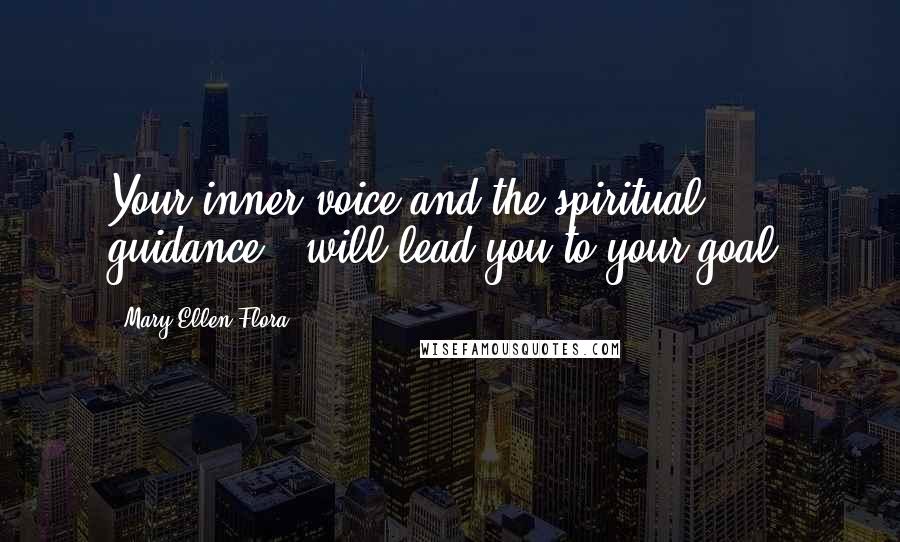 Your inner voice and the spiritual guidance ... will lead you to your goal.

Mary Ellen Flora

WISEFAMOUSQUOTES.COM